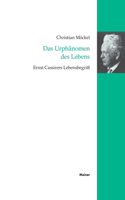 Christian Möckel

Das Urphänomen des Lebens

Ernst Cassirers Lebensbegriff

Meiner